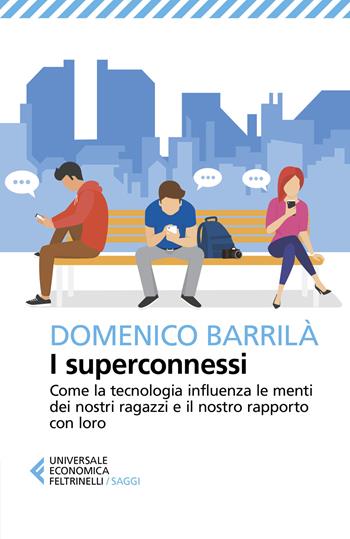 DOMENICO BARRILÀ
I superconnessi
Come la tecnologia influenza le menti dei nostri ragazzi e il nostro rapporto con loro

UNIVERSALE
ECONOMICA
FELTRINELLI / SAGGI